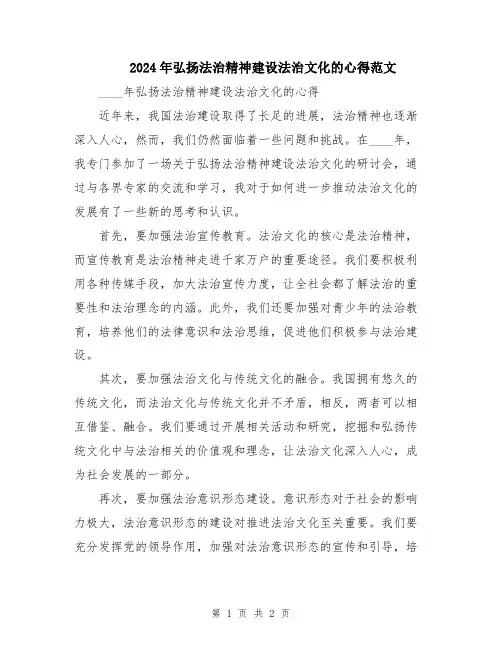 2024年弘扬法治精神建设法治文化的心得范文

____年弘扬法治精神建设法治文化的心得

近年来，我国法治建设取得了长足的进展，法治精神也逐渐深入人心，然而，我们仍然面临着一些问题和挑战。在____年，我专门参加了一场关于弘扬法治精神建设法治文化的研讨会，通过与各界专家的交流和学习，我对于如何进一步推动法治文化的发展有了一些新的思考和认识。

首先，要加强法治宣传教育。法治文化的核心是法治精神，而宣传教育是法治精神走进千家万户的重要途径。我们要积极利用各种传媒手段，加大法治宣传力度，让全社会都了解法治的重要性和法治理念的内涵。此外，我们还要加强对青少年的法治教育，培养他们的法律意识和法治思维，促进他们积极参与法治建设。

其次，要加强法治文化与传统文化的融合。我国拥有悠久的传统文化，而法治文化与传统文化并不矛盾，相反，两者可以相互借鉴、融合。我们要通过开展相关活动和研究，挖掘和弘扬传统文化中与法治相关的价值观和理念，让法治文化深入人心，成为社会发展的一部分。

再次，要加强法治意识形态建设。意识形态对于社会的影响力极大，法治意识形态的建设对推进法治文化至关重要。我们要充分发挥党的领导作用，加强对法治意识形态的宣传和引导，培

第 1 页 共 2 页